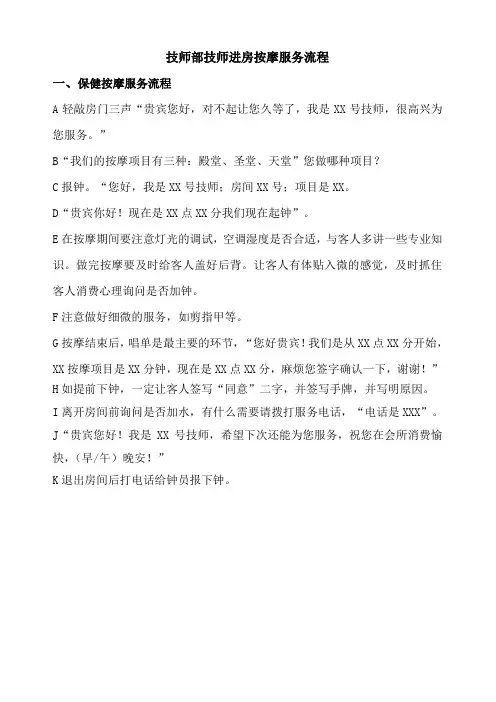 技师部技师进房按摩服务流程

一、保健按摩服务流程

A 轻敲房门三声“贵宾您好，对不起让您久等了，我是 XX 号技师，很高兴为您服务。”

B“我们的按摩项目有三种：殿堂、圣堂、天堂”您做哪种项目？

C 报钟。“您好，我是 XX 号技师；房间 XX 号；项目是 XX。

D“贵宾你好！现在是 XX 点 XX 分我们现在起钟”。

E 在按摩期间要注意灯光的调试，空调湿度是否合适，与客人多讲一些专业知识。做完按摩要及时给客人盖好后背。让客人有体贴入微的感觉，及时抓住客人消费心理询问是否加钟。

F 注意做好细微的服务，如剪指甲等。

G 按摩结束后，唱单是最主要的环节，“您好贵宾！我们是从 XX 点 XX 分开始，XX 按摩项目是 XX 分钟，现在是 XX 点 XX 分，麻烦您签字确认一下，谢谢！”

H 如提前下钟，一定让客人签写“同意”二字，并签写手牌，并写明原因。

I 离开房间前询问是否加水，有什么需要请拨打服务电话，“电话是 XXX”。

J“贵宾您好！我是 XX 号技师，希望下次还能为您服务，祝您在会所消费愉快，（早/午）晚安！”

K 退出房间后打电话给钟员报下钟。